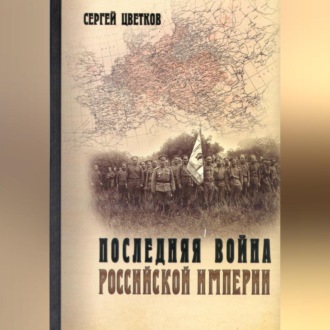 СЕРГЕЙ ЦВЕТКОВ

ПОСЛЕДНЯЯ ВОЙНА
РОССИЙСКОЙ ИМПЕРИИ